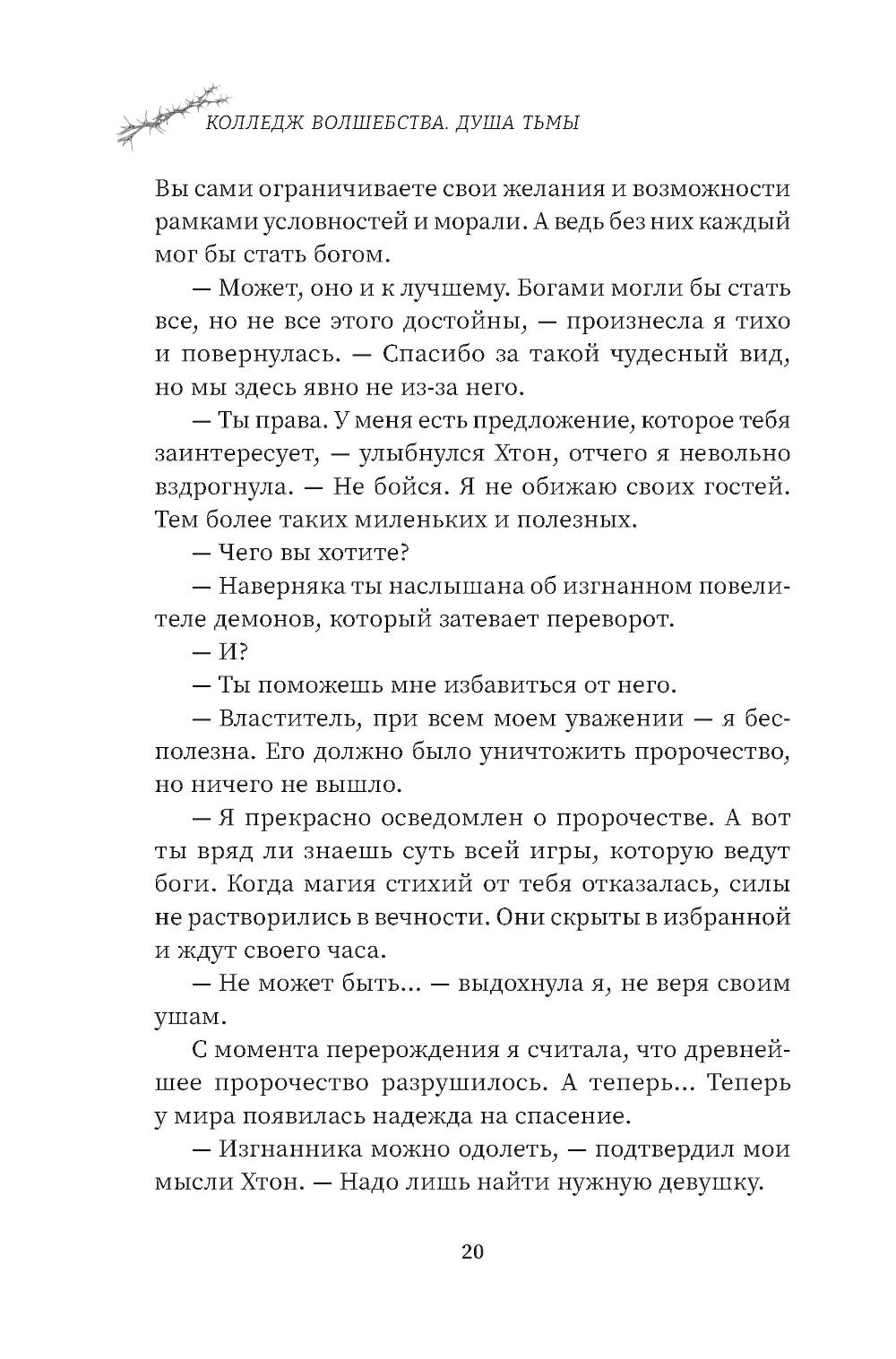 КОЛЛЕДЖ ВОЛШЕБСТВА. ДУША ТЬМЫ

Вы сами ограничиваете свои желания и возможности рамками условностей и морали. А ведь без них каждый мог бы стать богом.

— Может, оно и к лучшему. Богами могли бы стать все, но не все этого достойны, — произнесла я тихо и повернулась. — Спасибо за такой чудесный вид, но мы здесь явно не из-за него.

— Ты права. У меня есть предложение, которое тебя заинтересует, — улыбнулся Хтон, отчего я невольно вздрогнула. — Не бойся. Я не обижаю своих гостей. Тем более таких миленьких и полезных.

— Чего вы хотите?

— Наверняка ты наслышана об изгнанном повелителе демонов, который затевает переворот.

— И?

— Ты поможешь мне избавиться от него.

— Властитель, при всем моем уважении — я бесполезна. Его должно было уничтожить пророчество, но ничего не вышло.

— Я прекрасно осведомлен о пророчестве. А вот ты вряд ли знаешь суть всей игры, которую ведут боги. Когда магия стихий от тебя отказалась, силы не растворились в вечности. Они скрыты в избранной и ждут своего часа.

— Не может быть... — выдохнула я, не веря своим ушам.

С момента перерождения я считала, что древнейшее пророчество разрушилось. А теперь... Теперь у мира появилась надежда на спасение.

— Изгнанника можно одолеть, — подтвердил мои мысли Хтон. — Надо лишь найти нужную девушку.

20